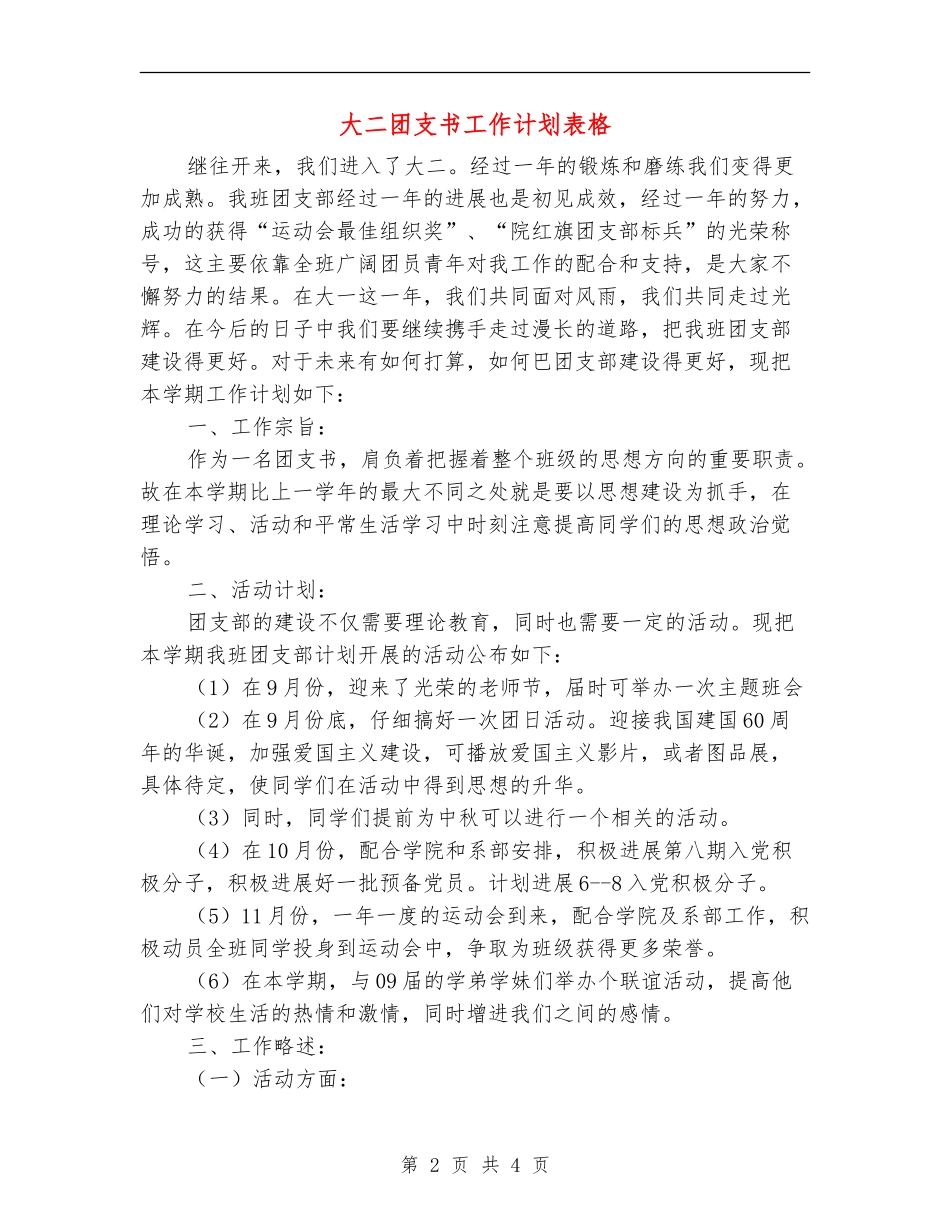 大二团支书工作计划表格

继往开来，我们进入了大二。经过一年的锻炼和磨练我们变得更加成熟。我班团支部经过一年的进展也是初见成效，经过一年的努力，成功的获得“运动会最佳组织奖”、“院红旗团支部标兵”的光荣称号，这主要依靠全班广阔团员青年对我工作的配合和支持，是大家不懈努力的结果。在大一这一年，我们共同面对风雨，我们共同走过光辉。在今后的日子中我们要继续携手走过漫长的道路，把我班团支部建设得更好。对于未来有如何打算，如何巴团支部建设得更好，现把本学期工作计划如下：

一、工作宗旨：

作为一名团支书，肩负着把握着整个班级的思想方向的重要职责。故在本学期比上一学年的最大不同之处就是要以思想建设为抓手，在理论学习、活动和平常生活学习中时刻注意提高同学们的思想政治觉悟。

二、活动计划：

团支部的建设不仅需要理论教育，同时也需要一定的活动。现把本学期我班团支部计划开展的活动公布如下：

（1）在9月份，迎来了光荣的老师节，届时可举办一次主题班会

（2）在9月份底，仔细搞好一次团日活动。迎接我国建国60周年的华诞，加强爱国主义建设，可播放爱国主义影片，或者图品展，具体待定，使同学们在活动中得到思想的升华。

（3）同时，同学们提前为中秋可以进行一个相关的活动。

（4）在10月份，配合学院和系部安排，积极进展第八期入党积极分子，积极进展好一批预备党员。计划进展6--8入党积极分子。

（5）11月份，一年一度的运动会到来，配合学院及系部工作，积极动员全班同学投身到运动会中，争取为班级获得更多荣誉。

（6）在本学期，与09届的学弟学妹们举办个联谊活动，提高他们对学校生活的热情和激情，同时增进我们之间的感情。

三、工作略述：

（一）活动方面：

第 2 页 共 4 页